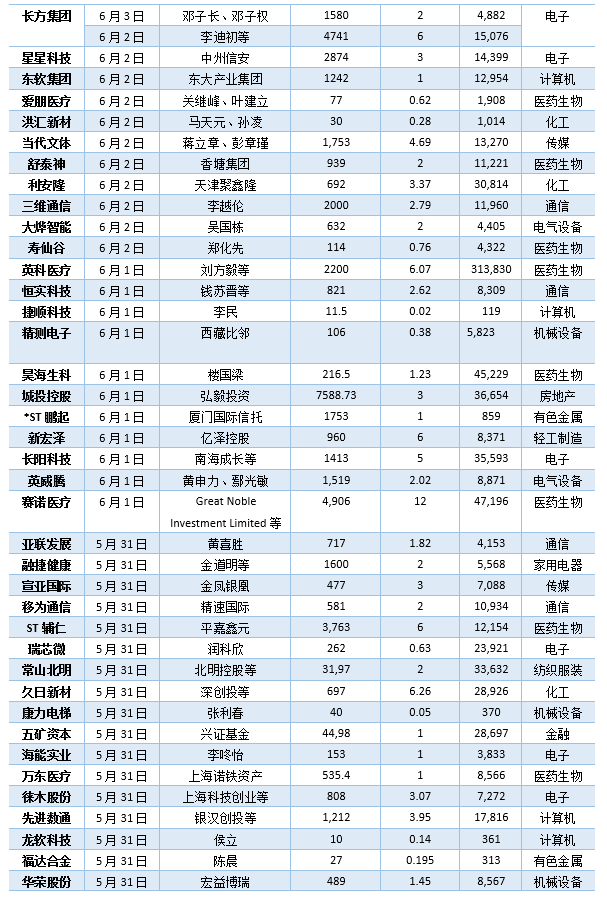 | 长方集团 | 6月3日 | 邓子长、邓子权 | 1580 | 2 | 4,882 | 电子 |
|---|---|---|---|---|---|---|
| | 6月2日 | 李迪初等 | 4741 | 6 | 15,076 | |
| 星星科技 | 6月2日 | 中州信安 | 2874 | 3 | 14,399 | 电子 |
| 东软集团 | 6月2日 | 东大产业集团 | 1242 | 1 | 12,954 | 计算机 |
| 爱朋医疗 | 6月2日 | 关继峰、叶建立 | 77 | 0.62 | 1,908 | 医药生物 |
| 洪汇新材 | 6月2日 | 马天元、孙凌 | 30 | 0.28 | 1,014 | 化工 |
| 当代文体 | 6月2日 | 蒋立章、彭章瑾 | 1,753 | 4.69 | 13,270 | 传媒 |
| 舒泰神 | 6月2日 | 香塘集团 | 939 | 2 | 11,221 | 医药生物 |
| 利安隆 | 6月2日 | 天津聚鑫隆 | 692 | 3.37 | 30,814 | 化工 |
| 三维通信 | 6月2日 | 李越伦 | 2000 | 2.79 | 11,960 | 通信 |
| 大烨智能 | 6月2日 | 吴国栋 | 632 | 2 | 4,405 | 电气设备 |
| 寿仙谷 | 6月2日 | 郑化先 | 114 | 0.76 | 4,322 | 医药生物 |
| 英科医疗 | 6月1日 | 刘方毅等 | 2200 | 6.07 | 313,830 | 医药生物 |
| 恒实科技 | 6月1日 | 钱苏晋等 | 821 | 2.62 | 8,309 | 通信 |
| 捷顺科技 | 6月1日 | 李民 | 11.5 | 0.02 | 119 | 计算机 |
| 精测电子 | 6月1日 | 西藏比邻 | 106 | 0.38 | 5,823 | 机械设备 |
| 昊海生科 | 6月1日 | 楼国梁 | 216.5 | 1.23 | 45,229 | 医药生物 |
| 城投控股 | 6月1日 | 弘毅投资 | 7588.73 | 3 | 36,654 | 房地产 |
| *ST 鹏起 | 6月1日 | 厦门国际信托 | 1753 | 1 | 859 | 有色金属 |
| 新宏泽 | 6月1日 | 亿泽控股 | 960 | 6 | 8,371 | 轻工制造 |
| 长阳科技 | 6月1日 | 南海成长等 | 1413 | 5 | 35,593 | 电子 |
| 英威腾 | 6月1日 | 黄申力、鄢光敏 | 1,519 | 2.02 | 8,871 | 电气设备 |
| 赛诺医疗 | 6月1日 | Great Noble Investment Limited 等 | 4,906 | 12 | 47,196 | 医药生物 |
| 亚联发展 | 5月31日 | 黄喜胜 | 717 | 1.82 | 4,153 | 通信 |
| 融捷健康 | 5月31日 | 金道明等 | 1600 | 2 | 5,568 | 家用电器 |
| 宣亚国际 | 5月31日 | 金凤银凰 | 477 | 3 | 7,088 | 传媒 |
| 移为通信 | 5月31日 | 精速国际 | 581 | 2 | 10,934 | 通信 |
| ST 辅仁 | 5月31日 | 平嘉鑫元 | 3,763 | 6 | 12,154 | 医药生物 |
| 瑞芯微 | 5月31日 | 润科欣 | 262 | 0.63 | 23,921 | 电子 |
| 常山北明 | 5月31日 | 北明控股等 | 31,97 | 2 | 33,632 | 纺织服装 |
| 久日新材 | 5月31日 | 深创投等 | 697 | 6.26 | 28,926 | 化工 |
| 康力电梯 | 5月31日 | 张利春 | 40 | 0.05 | 370 | 机械设备 |
| 五矿资本 | 5月31日 | 兴证基金 | 44,98 | 1 | 28,697 | 金融 |
| 海能实业 | 5月31日 | 李咚怡 | 153 | 1 | 3,833 | 电子 |
| 万东医疗 | 5月31日 | 上海诺铁资产 | 535.4 | 1 | 8,566 | 医药生物 |
| 徕木股份 | 5月31日 | 上海科技创业等 | 808 | 3.07 | 7,272 | 电子 |
| 先进数通 | 5月31日 | 银汉创投等 | 1,212 | 3.95 | 17,816 | 计算机 |
| 龙软科技 | 5月31日 | 侯立 | 10 | 0.14 | 361 | 计算机 |
| 福达合金 | 5月31日 | 陈晨 | 27 | 0.195 | 313 | 有色金属 |
| 华荣股份 | 5月31日 | 宏益博瑞 | 489 | 1.45 | 8,567 | 机械设备 |